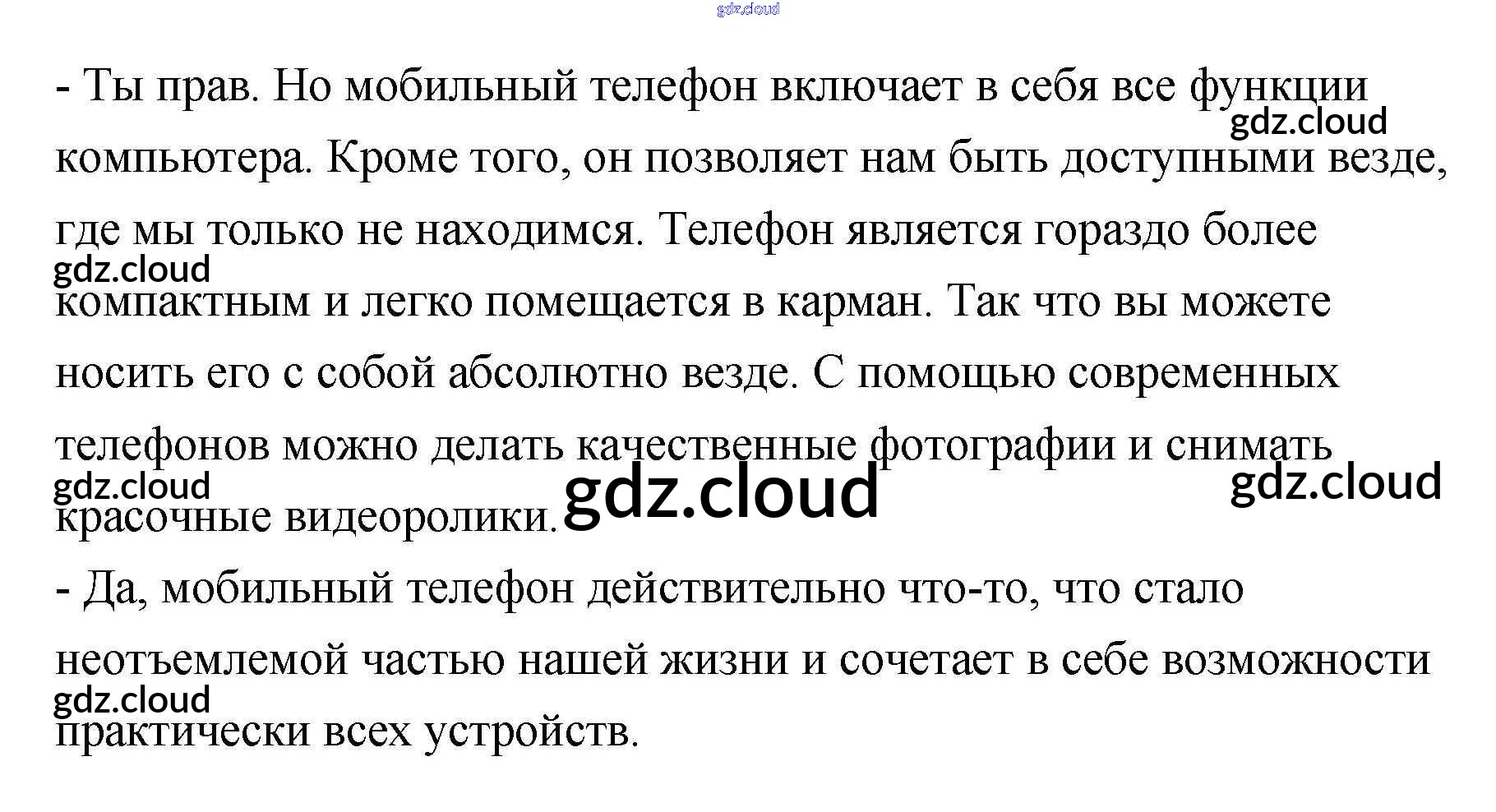 - Ты прав. Но мобильный телефон включает в себя все функции компьютера. Кроме того, он позволяет нам быть доступными везде, где мы только не находимся. Телефон является гораздо более компактным и легко помещается в карман. Так что вы можете носить его с собой абсолютно везде. С помощью современных телефонов можно делать качественные фотографии и снимать красочные видеоролики.

- Да, мобильный телефон действительно что-то, что стало неотъемлемой частью нашей жизни и сочетает в себе возможности практически всех устройств.

gdz.cloud